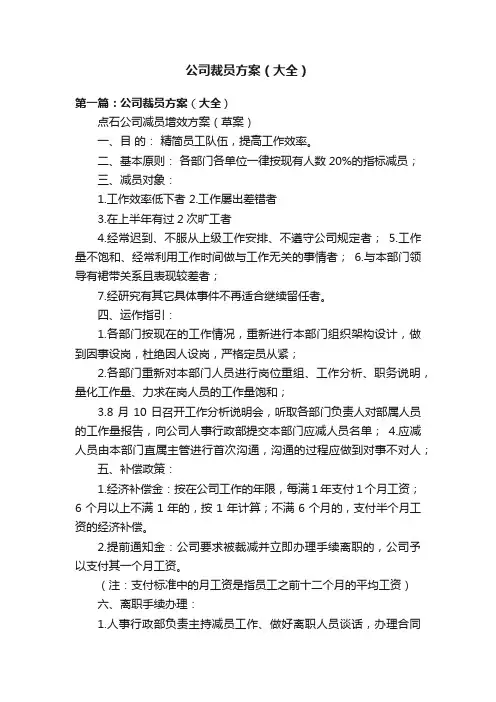 公司裁员方案（大全）

第一篇：公司裁员方案（大全）

点石公司减员增效方案（草案）

一、目 的： 精简员工队伍，提高工作效率。

二、基本原则： 各部门各单位一律按现有人数 20%的指标减员；

三、减员对象：

1.工作效率低下者 2.工作屡出差错者

3.在上半年有过 2 次旷工者

4.经常迟到、不服从上级工作安排、不遵守公司规定者； 5.工作量不饱和、经常利用工作时间做与工作无关的事情者； 6.与本部门领导有裙带关系且表现较差者；

7.经研究有其它具体事件不再适合继续留任者。

四、运作指引：

1.各部门按现在的工作情况，重新进行本部门组织架构设计，做到因事设岗，杜绝因人设岗，严格定员从紧；

2.各部门重新对本部门人员进行岗位重组、工作分析、职务说明，量化工作量、力求在岗人员的工作量饱和；

3.8 月 10 日召开工作分析说明会，听取各部门负责人对部属人员的工作量报告，向公司人事行政部提交本部门应减人员名单； 4.应减人员由本部门直属主管进行首次沟通，沟通的过程应做到对事不对人；

五、补偿政策：

1.经济补偿金：按在公司工作的年限，每满 1 年支付 1 个月工资；6 个月以上不满 1 年的，按 1 年计算；不满 6 个月的，支付半个月工资的经济补偿。

2.提前通知金：公司要求被裁减并立即办理手续离职的，公司予以支付其一个月工资。

（注：支付标准中的月工资是指员工之前十二个月的平均工资）

六、离职手续办理：

1.人事行政部负责主持减员工作、做好离职人员谈话，办理合同